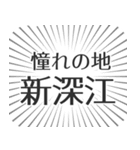 憧れの地
新深江